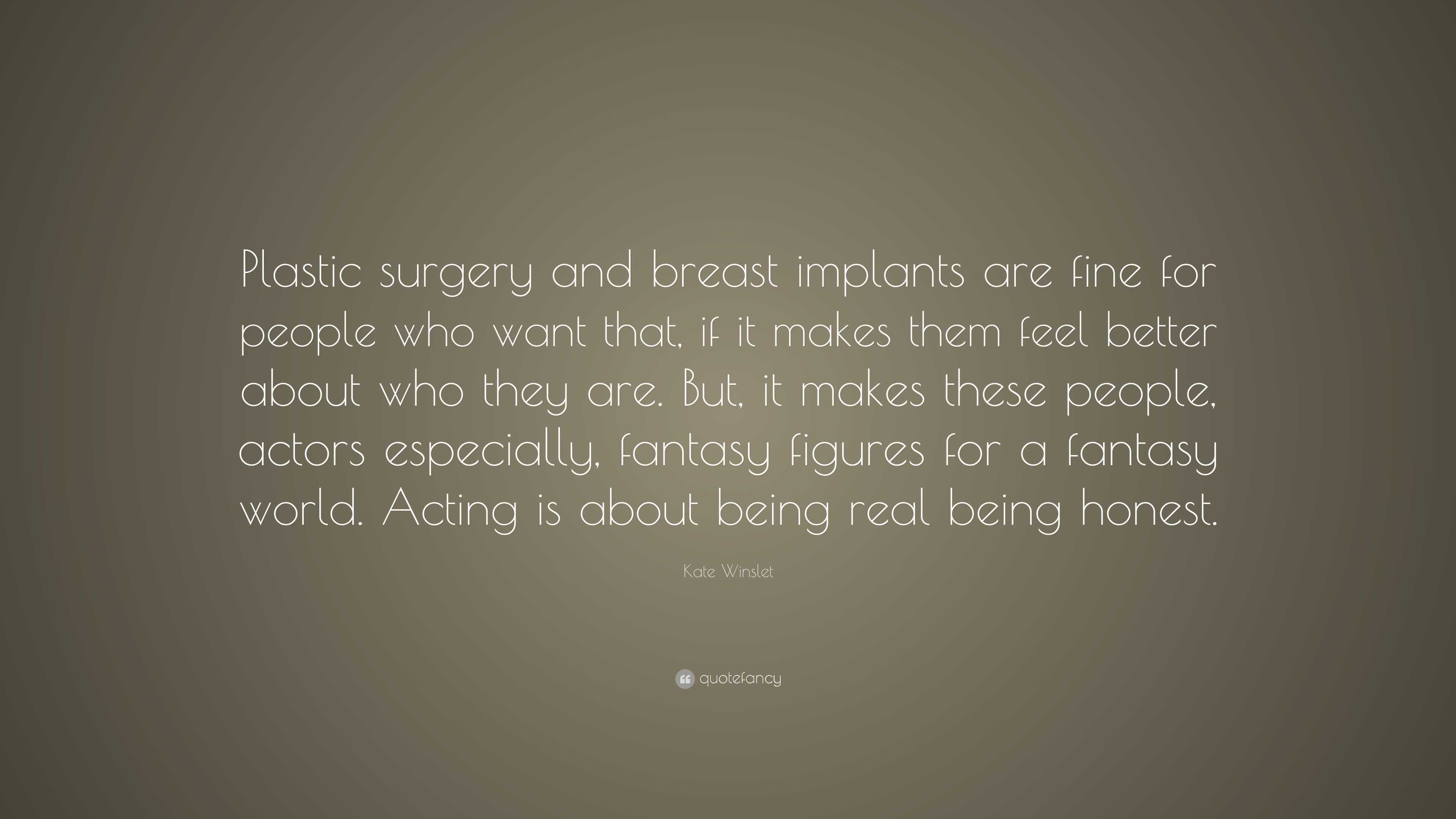 Plastic surgery and breast implants are fine for people who want that, if it makes them feel better about who they are. But, it makes these people, actors especially, fantasy figures for a fantasy world. Acting is about being real being honest.

Kate Winslet

quotefancy